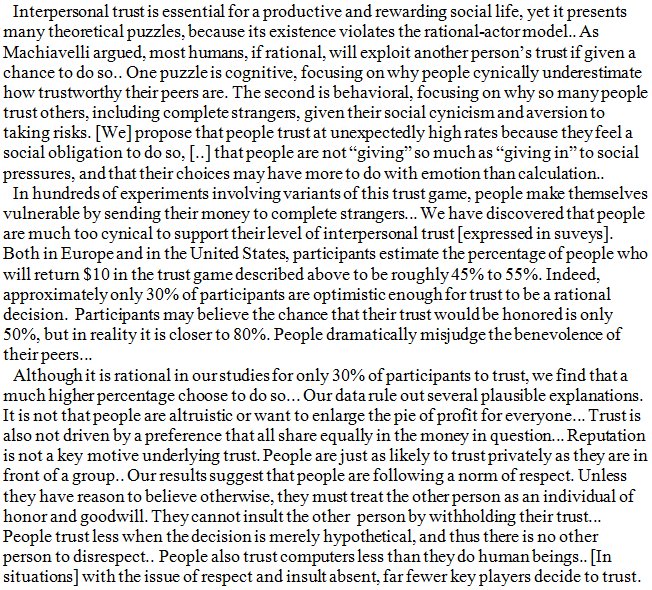 Interpersonal trust is essential for a productive and rewarding social life, yet it presents many theoretical puzzles, because its existence violates the rational-actor model.. As Machiavelli argued, most humans, if rational, will exploit another person's trust if given a chance to do so.. One puzzle is cognitive, focusing on why people cynically underestimate how trustworthy their peers are. The second is behavioral, focusing on why so many people trust others, including complete strangers, given their social cynicism and aversion to taking risks. [We] propose that people trust at unexpectedly high rates because they feel a social obligation to do so, [..] that people are not "giving" so much as "giving in" to social pressures, and that their choices may have more to do with emotion than calculation..

In hundreds of experiments involving variants of this trust game, people make themselves vulnerable by sending their money to complete strangers... We have discovered that people are much too cynical to support their level of interpersonal trust [expressed in suveys]. Both in Europe and in the United States, participants estimate the percentage of people who will return \$10 in the trust game described above to be roughly 45% to 55%. Indeed, approximately only 30% of participants are optimistic enough for trust to be a rational decision. Participants may believe the chance that their trust would be honored is only 50%, but in reality it is closer to 80%. People dramatically misjudge the benevolence of their peers...

Although it is rational in our studies for only 30% of participants to trust, we find that a much higher percentage choose to do so... Our data rule out several plausible explanations. It is not that people are altruistic or want to enlarge the pie of profit for everyone... Trust is also not driven by a preference that all share equally in the money in question... Reputation is not a key motive underlying trust. People are just as likely to trust privately as they are in front of a group.. Our results suggest that people are following a norm of respect. Unless they have reason to believe otherwise, they must treat the other person as an individual of honor and goodwill. They cannot insult the other person by withholding their trust... People trust less when the decision is merely hypothetical, and thus there is no other person to disrespect.. People also trust computers less than they do human beings.. [In situations] with the issue of respect and insult absent, far fewer key players decide to trust.